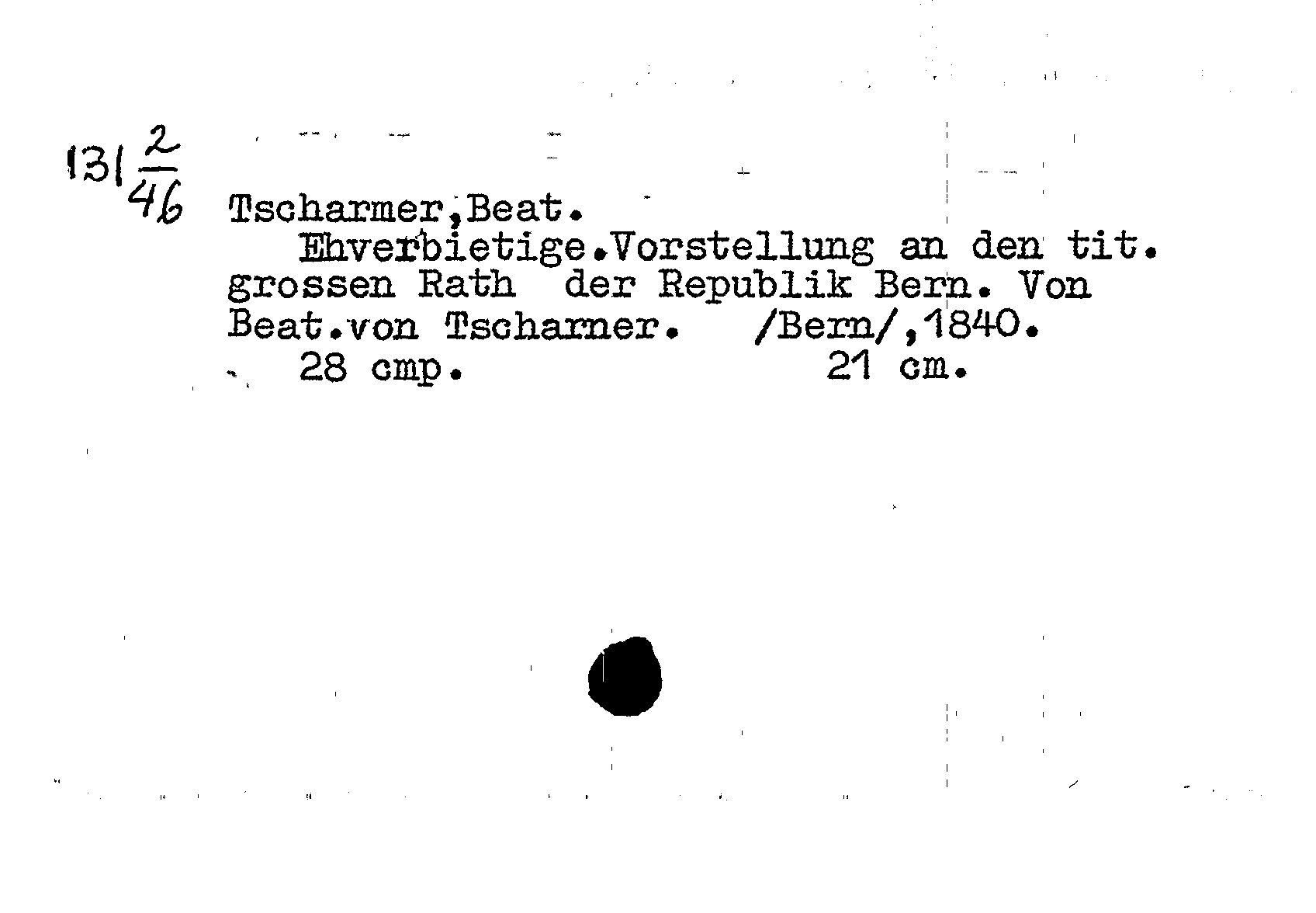 131 $\frac{2}{46}$ Tscharmer,Beat.

Ehverbietige.Vorstellung an den tit. grossen Rath der Republik Bern. Von Beat.von Tscharner. /Bern/,1840.

28 cmp. 21 cm.